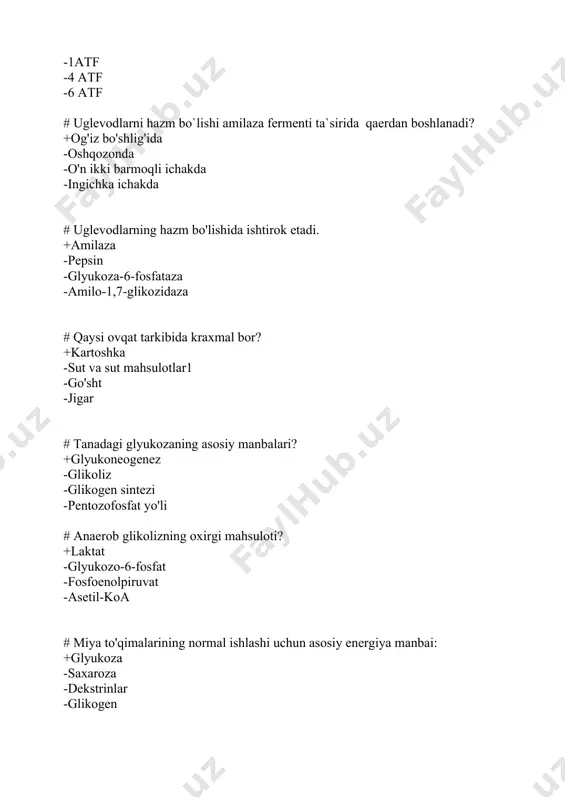 -1ATF
-4 ATF
-6 ATF

# Uglevodlarni hazm bo`lishi amilaza fermenti ta`sirida qaerdan boshlanadi?
+Og'iz bo'shlig'ida
-Oshqozonda
-O'n ikki barmoqli ichakda
-Ingichka ichakda

# Uglevodlarning hazm bo'lishida ishtirok etadi.
+Amilaza
-Pepsin
-Glyukoza-6-fosfataza
-Amilo-1,7-glikozidaza

# Qaysi ovqat tarkibida kraxmal bor?
+Kartoshka
-Sut va sut mahsulotlar1
-Go'sht
-Jigar

# Tanadagi glyukozaning asosiy manbalari?
+Glyukoneogenez
-Glikoliz
-Glikogen sintezi
-Pentozofosfat yo'li

# Anaerob glikolizning oxirgi mahsuloti?
+Laktat
-Glyukozo-6-fosfat
-Fosfoenolpiruvat
-Asetil-KoA

# Miya to'qimalarining normal ishlashi uchun asosiy energiya manbai:
+Glyukoza
-Saxaroza
-Dekstrinlar
-Glikogen

FaylHub.uz FaylHub.uz FaylHub.uz